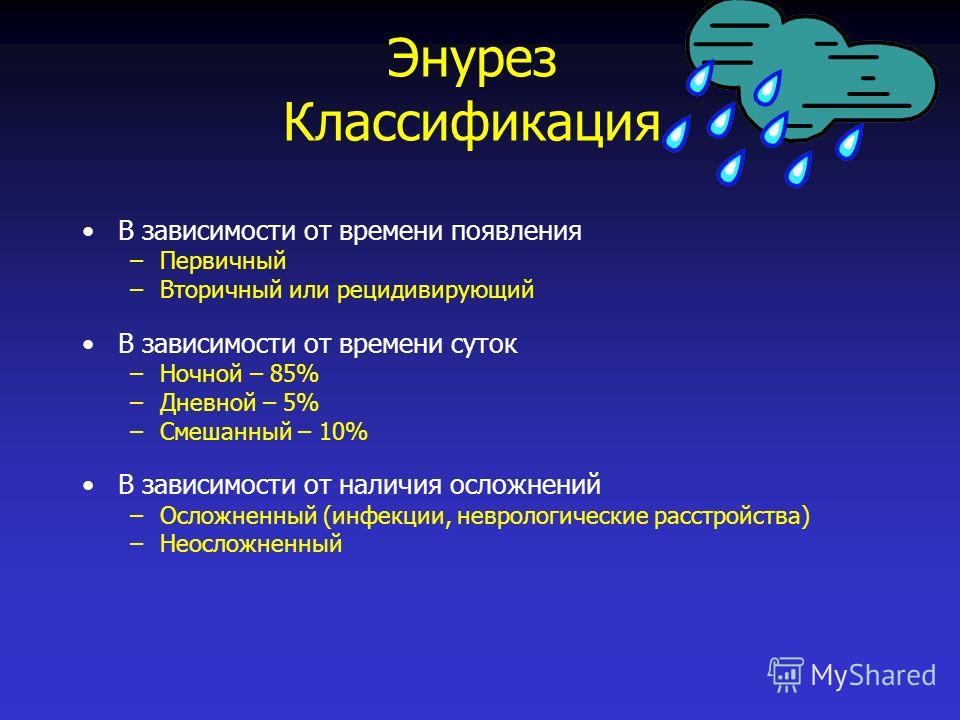 Энурез
Классификация

• В зависимости от времени появления
– Первичный
– Вторичный или рецидивирующий

• В зависимости от времени суток
– Ночной – 85%
– Дневной – 5%
– Смешанный – 10%

• В зависимости от наличия осложнений
– Осложненный (инфекции, неврологические расстройства)
– Неосложненный

MyShared